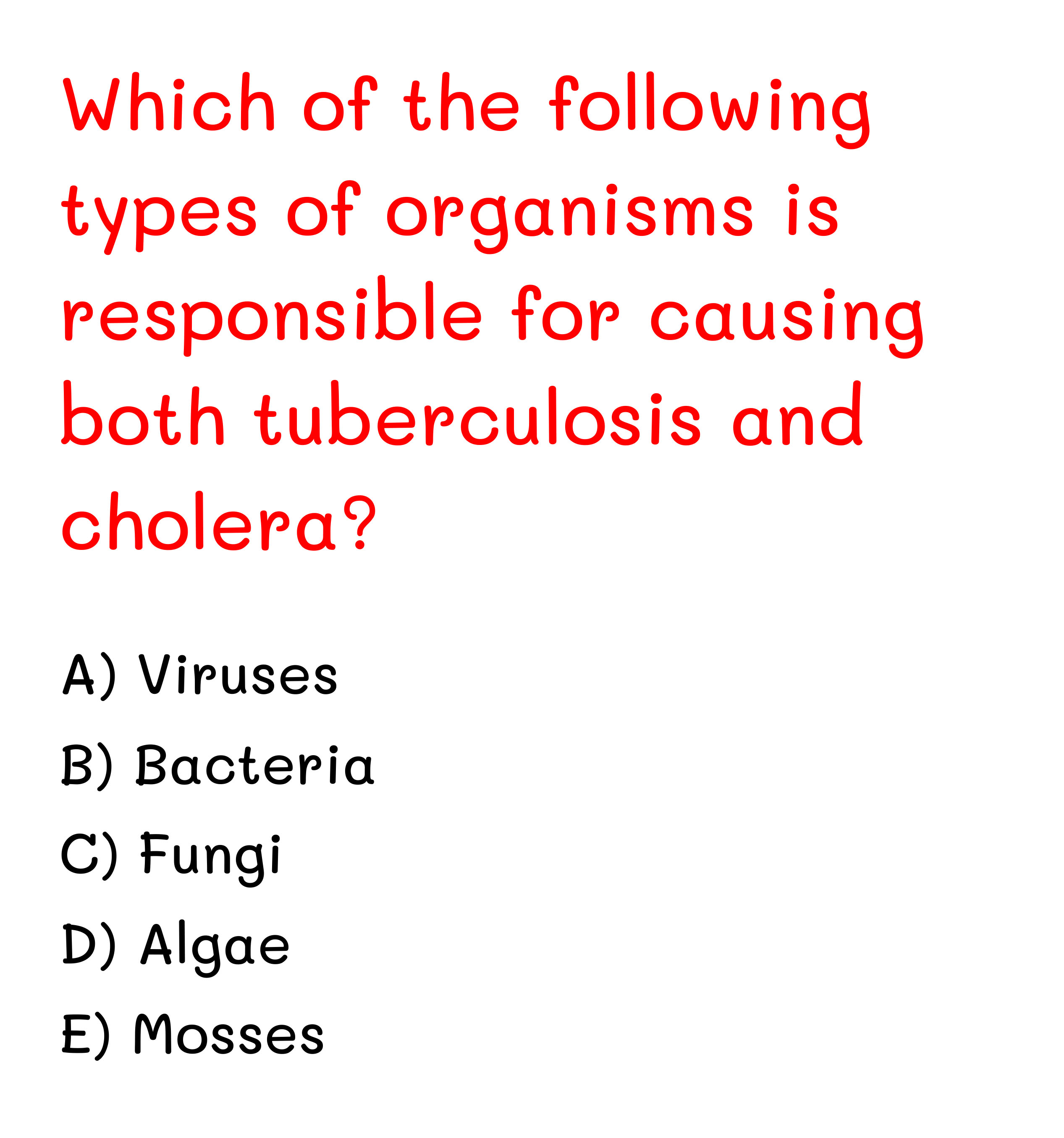 Which of the following types of organisms is responsible for causing both tuberculosis and cholera?

A) Viruses
B) Bacteria
C) Fungi
D) Algae
E) Mosses